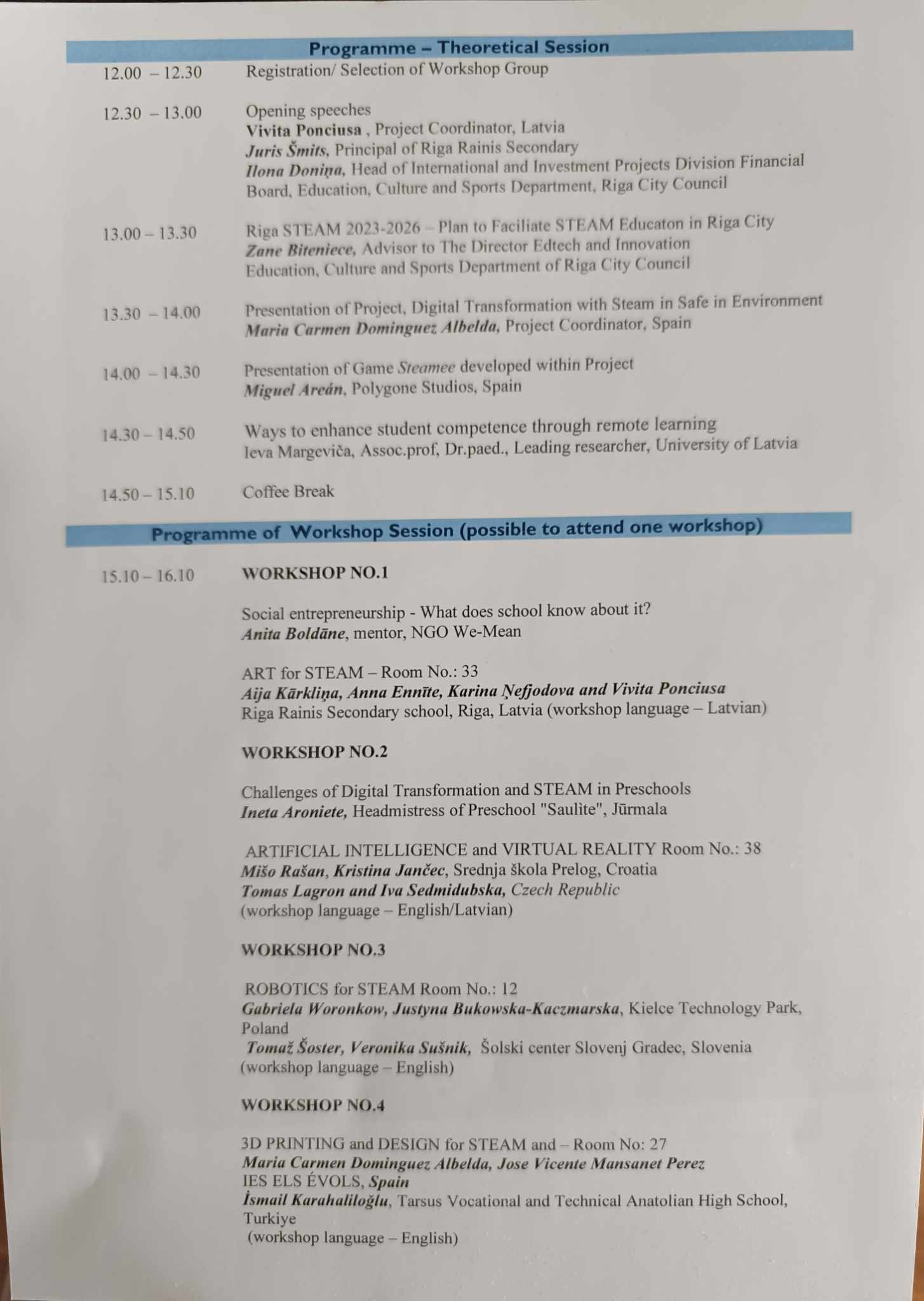 Programme – Theoretical Session

12.00 – 12.30 Registration/ Selection of Workshop Group

12.30 – 13.00 Opening speeches
Vivita Ponciusa , Project Coordinator, Latvia
Juris Šmits, Principal of Riga Rainis Secondary
Ilona Doniņa, Head of International and Investment Projects Division Financial Board, Education, Culture and Sports Department, Riga City Council

13.00 – 13.30 Riga STEAM 2023-2026 – Plan to Faciliate STEAM Educaton in Riga City
Zane Biteniece, Advisor to The Director Edtech and Innovation
Education, Culture and Sports Department of Riga City Council

13.30 – 14.00 Presentation of Project, Digital Transformation with Steam in Safe in Environment
Maria Carmen Dominguez Albelda, Project Coordinator, Spain

14.00 – 14.30 Presentation of Game Steamee developed within Project
Miguel Areán, Polygone Studios, Spain

14.30 – 14.50 Ways to enhance student competence through remote learning
Ieva Margeviča, Assoc.prof, Dr.paed., Leading researcher, University of Latvia

14.50 – 15.10 Coffee Break

Programme of Workshop Session (possible to attend one workshop)

15.10 – 16.10 WORKSHOP NO.1

Social entrepreneurship - What does school know about it?
Anita Boldāne, mentor, NGO We-Mean

ART for STEAM – Room No.: 33
Aija Kārkliņa, Anna Ennīte, Karina Ņefjodova and Vivita Ponciusa
Riga Rainis Secondary school, Riga, Latvia (workshop language – Latvian)

WORKSHOP NO.2

Challenges of Digital Transformation and STEAM in Preschools
Ineta Aroniete, Headmistress of Preschool "Saulīte", Jūrmala

ARTIFICIAL INTELLIGENCE and VIRTUAL REALITY Room No.: 38
Mišo Rašan, Kristina Jančec, Srednja škola Prelog, Croatia
Tomas Lagron and Iva Sedmidubska, Czech Republic
(workshop language – English/Latvian)

WORKSHOP NO.3

ROBOTICS for STEAM Room No.: 12
Gabriela Woronkow, Justyna Bukowska-Kaczmarska, Kielce Technology Park, Poland
Tomaž Šoster, Veronika Sušnik, Šolski center Slovenj Gradec, Slovenia
(workshop language – English)

WORKSHOP NO.4

3D PRINTING and DESIGN for STEAM and – Room No: 27
Maria Carmen Dominguez Albelda, Jose Vicente Mansanet Perez
IES ELS ÉVOLS, Spain
İsmail Karahaliloğlu, Tarsus Vocational and Technical Anatolian High School, Turkiye
(workshop language – English)